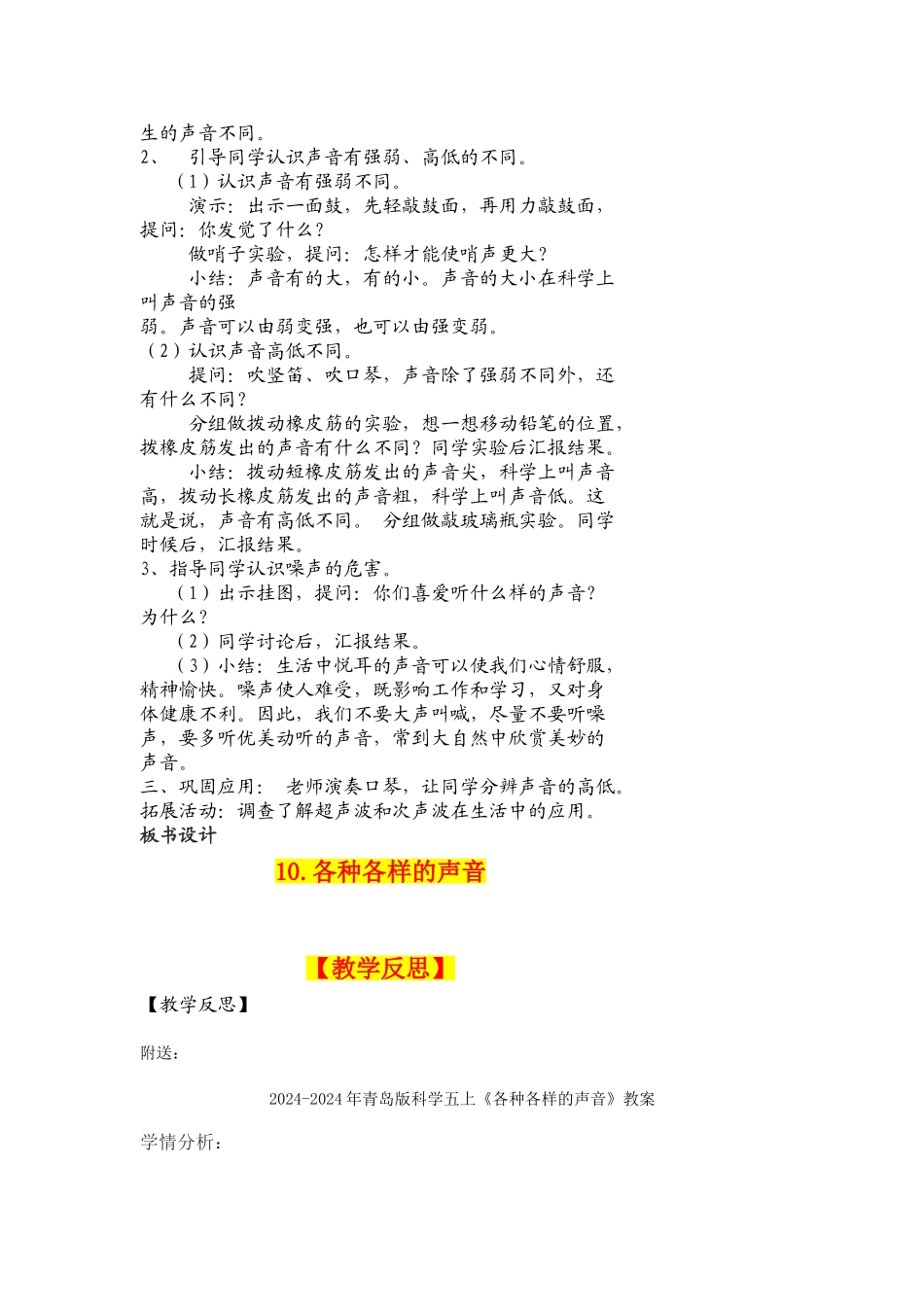 生的声音不同。
2、 引导同学认识声音有强弱、高低的不同。
（1）认识声音有强弱不同。
演示：出示一面鼓，先轻敲鼓面，再用力敲鼓面，提问：你发觉了什么？
做哨子实验，提问：怎样才能使哨声更大？
小结：声音有的大，有的小。声音的大小在科学上叫声音的强弱。声音可以由弱变强，也可以由强变弱。
（2）认识声音高低不同。
提问：吹竖笛、吹口琴，声音除了强弱不同外，还有什么不同？
分组做拨动橡皮筋的实验，想一想移动铅笔的位置，拨橡皮筋发出的声音有什么不同？同学实验后汇报结果。
小结：拨动短橡皮筋发出的声音尖，科学上叫声音高，拨动长橡皮筋发出的声音粗，科学上叫声音低。这就是说，声音有高低不同。 分组做敲玻璃瓶实验。同学时候后，汇报结果。
3、指导同学认识噪声的危害。
（1）出示挂图，提问：你们喜爱听什么样的声音？为什么？
（2）同学讨论后，汇报结果。
（3）小结：生活中悦耳的声音可以使我们心情舒服，精神愉快。噪声使人难受，既影响工作和学习，又对身体健康不利。因此，我们不要大声叫喊，尽量不要听噪声，要多听优美动听的声音，常到大自然中欣赏美妙的声音。
三、巩固应用： 老师演奏口琴，让同学分辨声音的高低。
拓展活动：调查了解超声波和次声波在生活中的应用。
板书设计

10.各种各样的声音

【教学反思】

【教学反思】

附送：

2024-2024年青岛版科学五上《各种各样的声音》教案

学情分析：